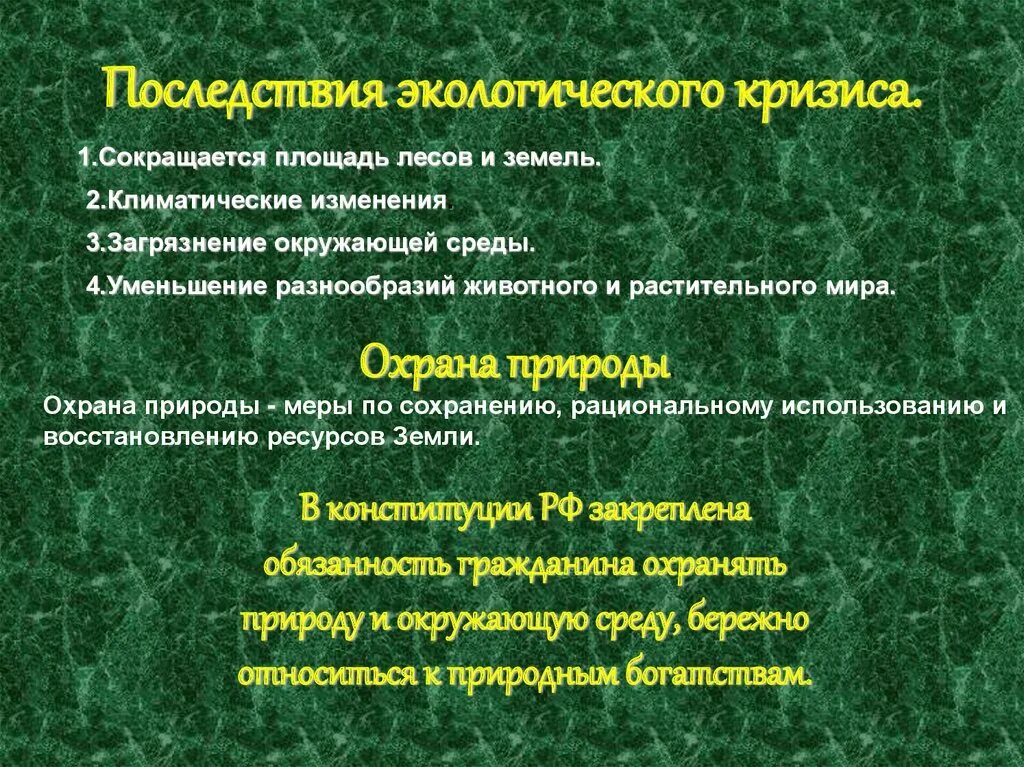 Последствия экологического кризиса.

1.Сокращается площадь лесов и земель.

2.Климатические изменения.

3.Загрязнение окружающей среды.

4.Уменьшение разнообразий животного и растительного мира.

Охрана природы

Охрана природы - меры по сохранению, рациональному использованию и восстановлению ресурсов Земли.

В конституции РФ закреплена обязанность гражданина охранять природу и окружающую среду, бережно относиться к природным богатствам.